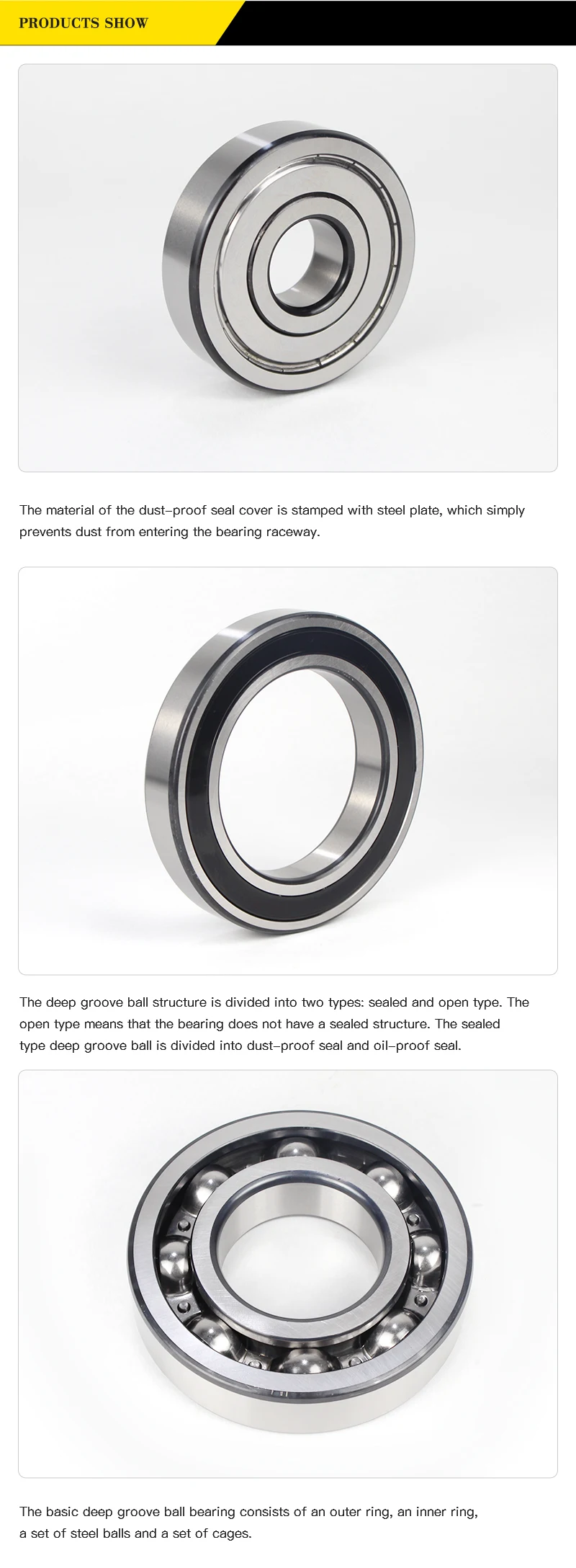 PRODUCTS SHOW

The material of the dust-proof seal cover is stamped with steel plate, which simply prevents dust from entering the bearing raceway.

The deep groove ball structure is divided into two types: sealed and open type. The open type means that the bearing does not have a sealed structure. The sealed type deep groove ball is divided into dust-proof seal and oil-proof seal.

The basic deep groove ball bearing consists of an outer ring, an inner ring, a set of steel balls and a set of cages.